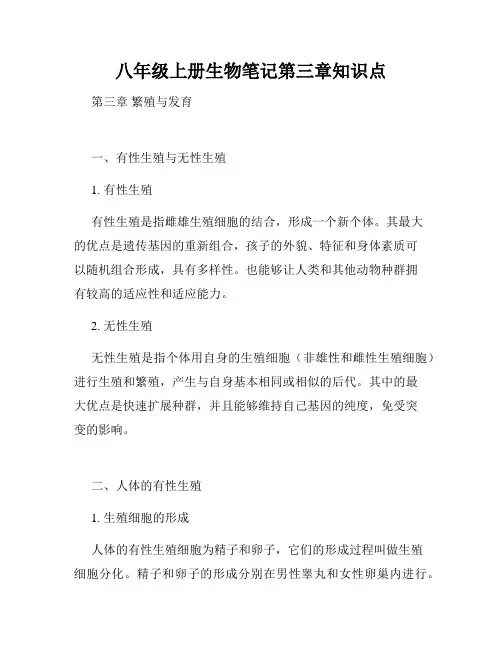 八年级上册生物笔记第三章知识点

第三章 繁殖与发育

一、有性生殖与无性生殖

1. 有性生殖

有性生殖是指雌雄生殖细胞的结合，形成一个新个体。其最大的优点是遗传基因的重新组合，孩子的外貌、特征和身体素质可以随机组合形成，具有多样性。也能够让人类和其他动物种群拥有较高的适应性和适应能力。

2. 无性生殖

无性生殖是指个体用自身的生殖细胞（非雄性和雌性生殖细胞）进行生殖和繁殖，产生与自身基本相同或相似的后代。其中的最大优点是快速扩展种群，并且能够维持自己基因的纯度，免受突变的影响。

二、人体的有性生殖

1. 生殖细胞的形成

人体的有性生殖细胞为精子和卵子，它们的形成过程叫做生殖细胞分化。精子和卵子的形成分别在男性睾丸和女性卵巢内进行。